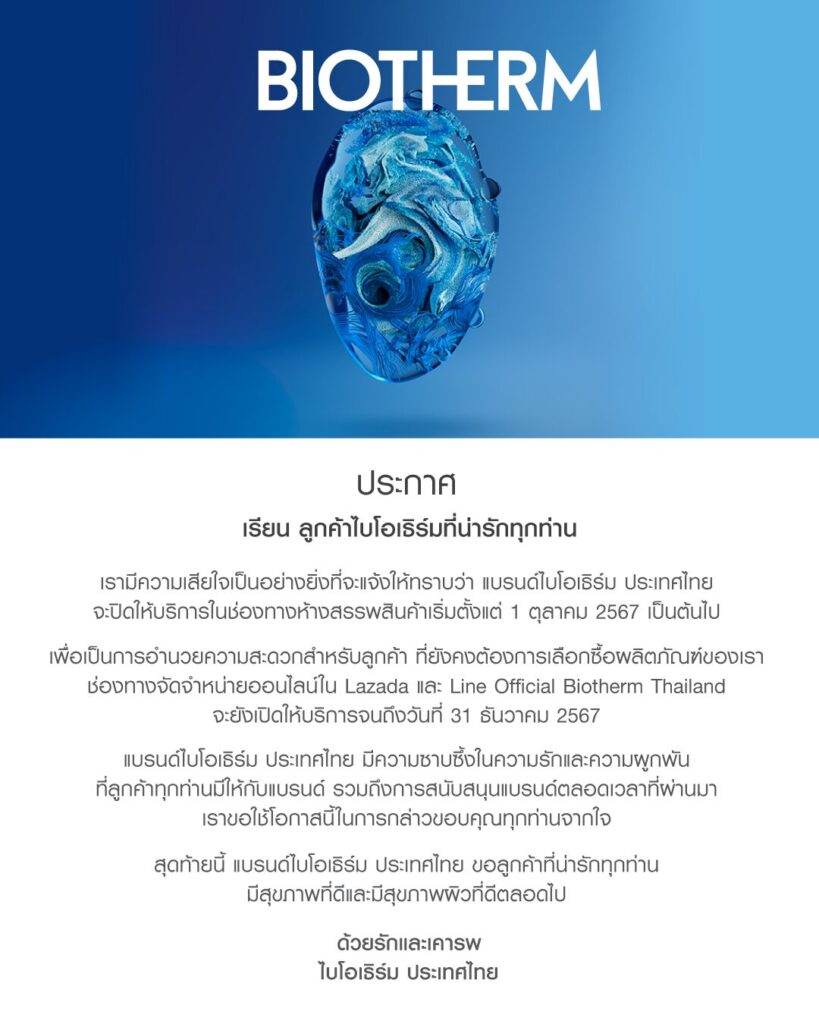 BIOTHERM

ประกาศ

เรียน ลูกค้าไบโอเธิร์มที่น่ารักทุกท่าน

เรามีความเสียใจเป็นอย่างยิ่งที่จะแจ้งให้ทราบว่า แบรนด์ไบโอเธิร์ม ประเทศไทยจะปิดให้บริการในช่องทางห้างสรรพสินค้าเริ่มตั้งแต่ 1 ตุลาคม 2567 เป็นต้นไป

เพื่อเป็นการอำนวยความสะดวกสำหรับลูกค้า ที่ยังคงต้องการเลือกซื้อผลิตภัณฑ์ของเราช่องทางจัดจำหน่ายออนไลน์ใน Lazada และ Line Official Biotherm Thailandจะยังเปิดให้บริการจนถึงวันที่ 31 ธันวาคม 2567

แบรนด์ไบโอเธิร์ม ประเทศไทย มีความซาบซึ้งในความรักและความผูกพันที่ลูกค้าทุกท่านมีให้กับแบรนด์ รวมถึงการสนับสนุนแบรนด์ตลอดเวลาที่ผ่านมาเราขอใช้โอกาสนี้ในการกล่าวขอบคุณทุกท่านจากใจ

สุดท้ายนี้ แบรนด์ไบโอเธิร์ม ประเทศไทย ขอลูกค้าที่น่ารักทุกท่านมีสุขภาพที่ดีและมีสุขภาพผิวที่ดีตลอดไป

ด้วยรักและเคารพ
ไบโอเธิร์ม ประเทศไทย